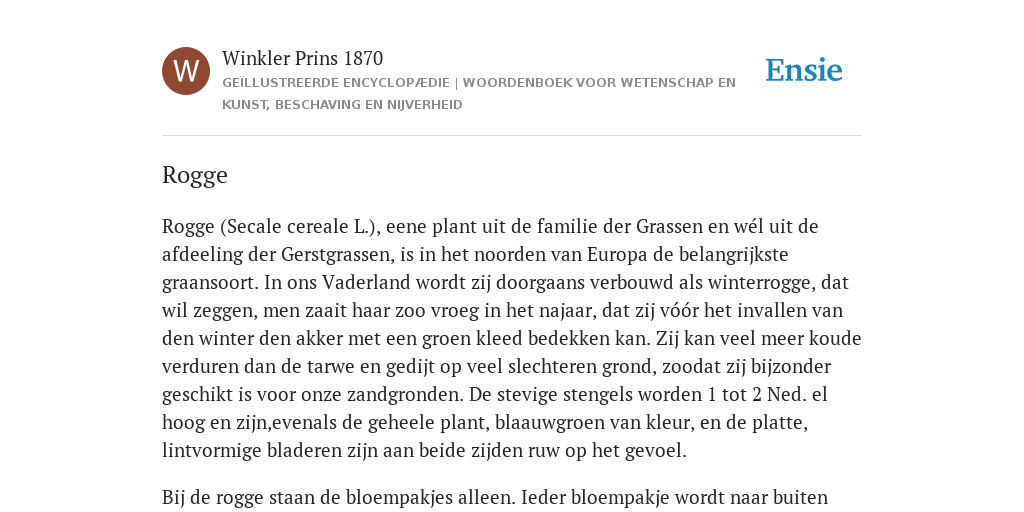 W

Winkler Prins 1870

GEÏLLUSTREERDE ENCYCLOPÆDIE | WOORDENBOEK VOOR WETENSCHAP EN KUNST, BESCHAVING EN NIJVERHEID

Ensie

Rogge

Rogge (Secale cereale L.), eene plant uit de familie der Grassen en wél uit de afdeeling der Gerstgrassen, is in het noorden van Europa de belangrijkste graansoort. In ons Vaderland wordt zij doorgaans verbouwd als winterrogge, dat wil zeggen, men zaait haar zoo vroeg in het najaar, dat zij vóór het invallen van den winter den akker met een groen kleed bedekken kan. Zij kan veel meer koude verduren dan de tarwe en gedijt op veel slechteren grond, zoodat zij bijzonder geschikt is voor onze zandgronden. De stevige stengels worden 1 tot 2 Ned. el hoog en zijn,evenals de geheele plant, blaauwgroen van kleur, en de platte, lintvormige bladeren zijn aan beide zijden ruw op het gevoel.

Bij de rogge staan de bloempakjes alleen. Ieder bloempakje wordt naar buiten